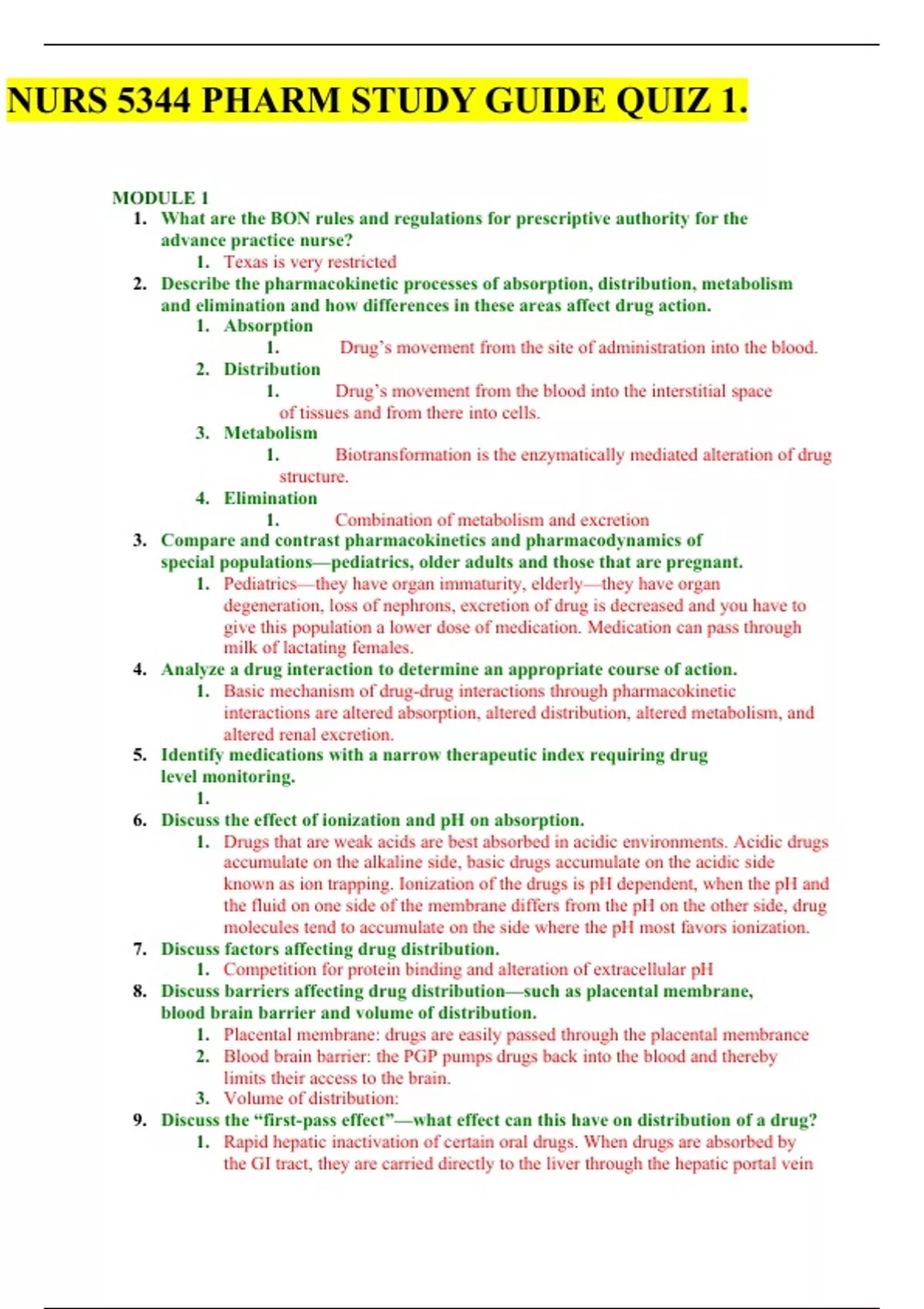 NURS 5344 PHARM STUDY GUIDE QUIZ 1.

MODULE 1

1. What are the BON rules and regulations for prescriptive authority for the advance practice nurse?
   1. Texas is very restricted
2. Describe the pharmacokinetic processes of absorption, distribution, metabolism and elimination and how differences in these areas affect drug action.
   1. Absorption
      1. Drug's movement from the site of administration into the blood.
   2. Distribution
      1. Drug's movement from the blood into the interstitial space of tissues and from there into cells.
   3. Metabolism
      1. Biotransformation is the enzymatically mediated alteration of drug structure.
   4. Elimination
      1. Combination of metabolism and excretion
3. Compare and contrast pharmacokinetics and pharmacodynamics of special populations—pediatrics, older adults and those that are pregnant.
   1. Pediatrics—they have organ immaturity, elderly—they have organ degeneration, loss of nephrons, excretion of drug is decreased and you have to give this population a lower dose of medication. Medication can pass through milk of lactating females.
4. Analyze a drug interaction to determine an appropriate course of action.
   1. Basic mechanism of drug-drug interactions through pharmacokinetic interactions are altered absorption, altered distribution, altered metabolism, and altered renal excretion.
5. Identify medications with a narrow therapeutic index requiring drug level monitoring.
   1.
6. Discuss the effect of ionization and pH on absorption.
   1. Drugs that are weak acids are best absorbed in acidic environments. Acidic drugs accumulate on the alkaline side, basic drugs accumulate on the acidic side known as ion trapping. Ionization of the drugs is pH dependent, when the pH and the fluid on one side of the membrane differs from the pH on the other side, drug molecules tend to accumulate on the side where the pH most favors ionization.
7. Discuss factors affecting drug distribution.
   1. Competition for protein binding and alteration of extracellular pH
8. Discuss barriers affecting drug distribution—such as placental membrane, blood brain barrier and volume of distribution.
   1. Placental membrane: drugs are easily passed through the placental membrance
   2. Blood brain barrier: the PGP pumps drugs back into the blood and thereby limits their access to the brain.
   3. Volume of distribution:
9. Discuss the "first-pass effect"—what effect can this have on distribution of a drug?
   1. Rapid hepatic inactivation of certain oral drugs. When drugs are absorbed by the GI tract, they are carried directly to the liver through the hepatic portal vein